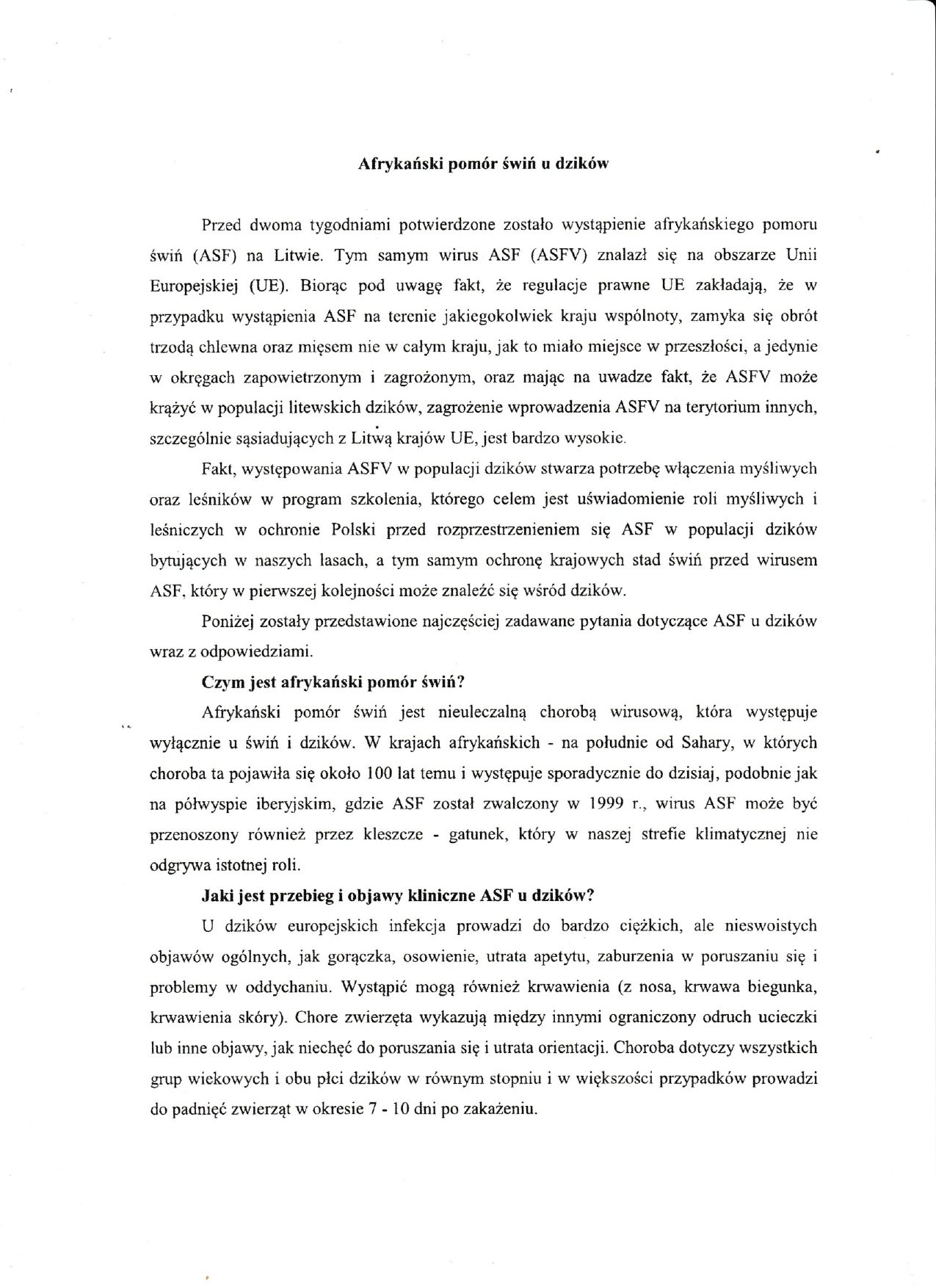 Afrykański pomór świń u dzików

Przed dwoma tygodniami potwierdzone zostało wystąpienie afrykańskiego pomoru świń (ASF) na Litwie. Tym samym wirus ASF (ASFV) znalazł się na obszarze Unii Europejskiej (UE). Biorąc pod uwagę fakt, że regulacje prawne UE zakładają, że w przypadku wystąpienia ASF na terenie jakiegokolwiek kraju wspólnoty, zamyka się obrót trzodą chlewna oraz mięsem nie w całym kraju, jak to miało miejsce w przeszłości, a jedynie w okręgach zapowietrzonym i zagrożonym, oraz mając na uwadze fakt, że ASFV może krążyć w populacji litewskich dzików, zagrożenie wprowadzenia ASFV na terytorium innych, szczególnie sąsiadujących z Litwą krajów UE, jest bardzo wysokie.

Fakt, występowania ASFV w populacji dzików stwarza potrzebę włączenia myśliwych oraz leśników w program szkolenia, którego celem jest uświadomienie roli myśliwych i leśniczych w ochronie Polski przed rozprzestrzenieniem się ASF w populacji dzików bytujących w naszych lasach, a tym samym ochronę krajowych stad świń przed wirusem ASF, który w pierwszej kolejności może znaleźć się wśród dzików.

Poniżej zostały przedstawione najczęściej zadawane pytania dotyczące ASF u dzików wraz z odpowiedziami.

Czym jest afrykański pomór świń?

Afrykański pomór świń jest nieuleczalną chorobą wirusową, która występuje wyłącznie u świń i dzików. W krajach afrykańskich - na południe od Sahary, w których choroba ta pojawiła się około 100 lat temu i występuje sporadycznie do dzisiaj, podobnie jak na półwyspie iberyjskim, gdzie ASF został zwalczony w 1999 r., wirus ASF może być przenoszony również przez kleszcze - gatunek, który w naszej strefie klimatycznej nie odgrywa istotnej roli.

Jaki jest przebieg i objawy kliniczne ASF u dzików?

U dzików europejskich infekcja prowadzi do bardzo ciężkich, ale nieswoistych objawów ogólnych, jak gorączka, osowienie, utrata apetytu, zaburzenia w poruszaniu się i problemy w oddychaniu. Wystąpić mogą również krwawienia (z nosa, krwawa biegunka, krwawienia skóry). Chore zwierzęta wykazują między innymi ograniczony odruch ucieczki lub inne objawy, jak niechęć do poruszania się i utrata orientacji. Choroba dotyczy wszystkich grup wiekowych i obu płci dzików w równym stopniu i w większości przypadków prowadzi do padnięć zwierząt w okresie 7 - 10 dni po zakażeniu.